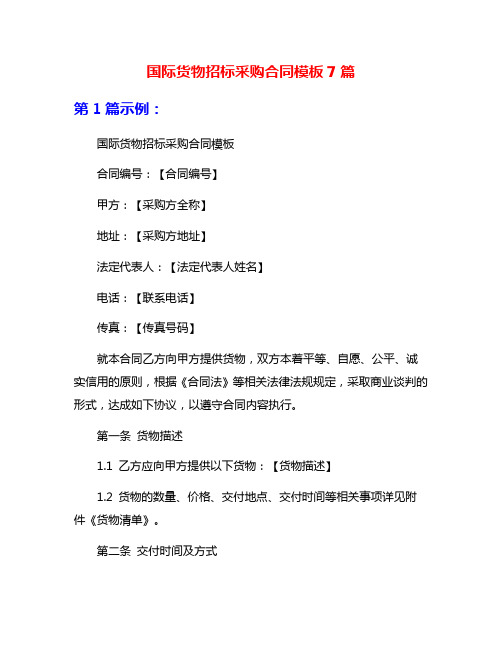 国际货物招标采购合同模板 7 篇

第 1 篇示例：

国际货物招标采购合同模板

合同编号：【合同编号】

甲方：【采购方全称】

地址：【采购方地址】

法定代表人：【法定代表人姓名】

电话：【联系电话】

传真：【传真号码】

就本合同乙方向甲方提供货物，双方本着平等、自愿、公平、诚实信用的原则，根据《合同法》等相关法律法规规定，采取商业谈判的形式，达成如下协议，以遵守合同内容执行。

第一条 货物描述

1.1 乙方应向甲方提供以下货物：【货物描述】

1.2 货物的数量、价格、交付地点、交付时间等相关事项详见附件《货物清单》。

第二条 交付时间及方式